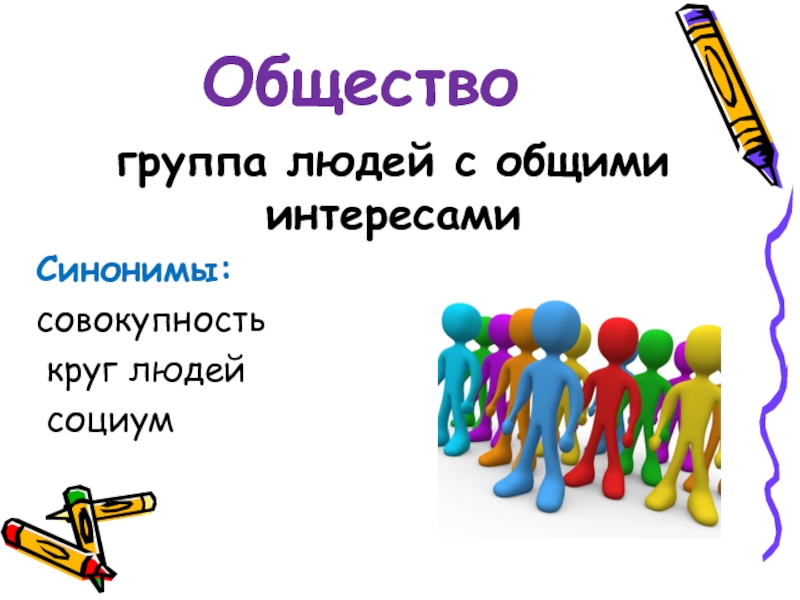 Общество

группа людей с общими интересами

Синонимы:

совокупность

круг людей

социум